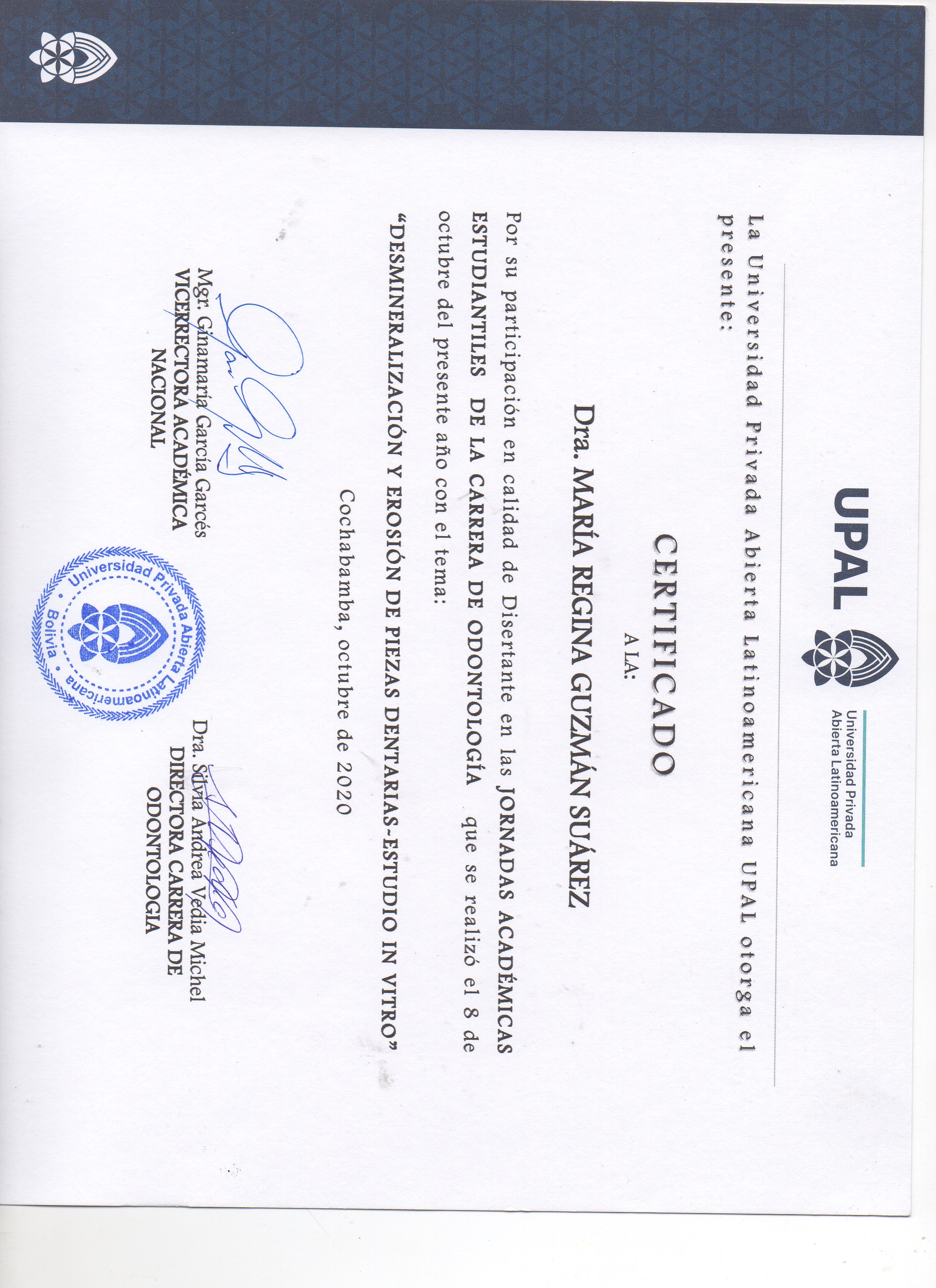 UPAL
Universidad Privada Abierta Latinoamericana

La Universidad Privada Abierta Latinoamericana UPAL otorga el presente:

CERTIFICADO
A LA:

Dra. MARÍA REGINA GUZMÁN SUÁREZ

Por su participación en calidad de Disertante en las JORNADAS ACADÉMICAS ESTUDIANTILES DE LA CARRERA DE ODONTOLOGÍA que se realizó el 8 de octubre del presente año con el tema:

"DESMINERALIZACIÓN Y EROSIÓN DE PIEZAS DENTARIAS-ESTUDIO IN VITRO"

Cochabamba, octubre de 2020

Mgr. Ginamaría García Garcés
VICERRECTORA ACADÉMICA NACIONAL

Universidad Privada Abierta Latinoamericana • Bolivia •

Dra. Silvia Andrea Vedia Michel
DIRECTORA CARRERA DE ODONTOLOGIA